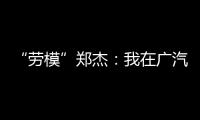 “劳模”郑杰：我在广汽